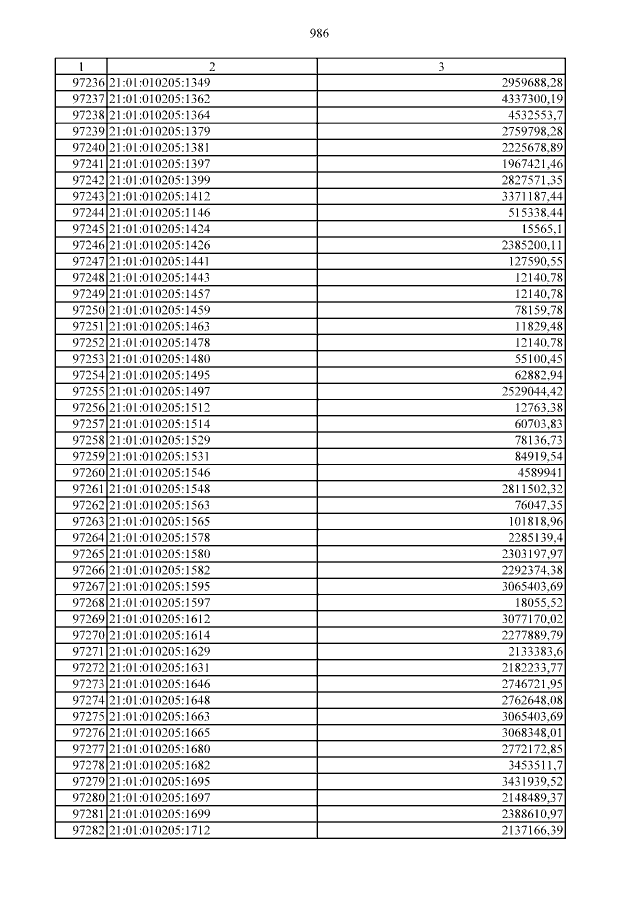 986

| 1 | 2 | 3 |
|---|---|---|
| 97236 | 21:01:010205:1349 | 2959688,28 |
| 97237 | 21:01:010205:1362 | 4337300,19 |
| 97238 | 21:01:010205:1364 | 4532553,7 |
| 97239 | 21:01:010205:1379 | 2759798,28 |
| 97240 | 21:01:010205:1381 | 2225678,89 |
| 97241 | 21:01:010205:1397 | 1967421,46 |
| 97242 | 21:01:010205:1399 | 2827571,35 |
| 97243 | 21:01:010205:1412 | 3371187,44 |
| 97244 | 21:01:010205:1146 | 515338,44 |
| 97245 | 21:01:010205:1424 | 15565,1 |
| 97246 | 21:01:010205:1426 | 2385200,11 |
| 97247 | 21:01:010205:1441 | 127590,55 |
| 97248 | 21:01:010205:1443 | 12140,78 |
| 97249 | 21:01:010205:1457 | 12140,78 |
| 97250 | 21:01:010205:1459 | 78159,78 |
| 97251 | 21:01:010205:1463 | 11829,48 |
| 97252 | 21:01:010205:1478 | 12140,78 |
| 97253 | 21:01:010205:1480 | 55100,45 |
| 97254 | 21:01:010205:1495 | 62882,94 |
| 97255 | 21:01:010205:1497 | 2529044,42 |
| 97256 | 21:01:010205:1512 | 12763,38 |
| 97257 | 21:01:010205:1514 | 60703,83 |
| 97258 | 21:01:010205:1529 | 78136,73 |
| 97259 | 21:01:010205:1531 | 84919,54 |
| 97260 | 21:01:010205:1546 | 4589941 |
| 97261 | 21:01:010205:1548 | 2811502,32 |
| 97262 | 21:01:010205:1563 | 76047,35 |
| 97263 | 21:01:010205:1565 | 101818,96 |
| 97264 | 21:01:010205:1578 | 2285139,4 |
| 97265 | 21:01:010205:1580 | 2303197,97 |
| 97266 | 21:01:010205:1582 | 2292374,38 |
| 97267 | 21:01:010205:1595 | 3065403,69 |
| 97268 | 21:01:010205:1597 | 18055,52 |
| 97269 | 21:01:010205:1612 | 3077170,02 |
| 97270 | 21:01:010205:1614 | 2277889,79 |
| 97271 | 21:01:010205:1629 | 2133383,6 |
| 97272 | 21:01:010205:1631 | 2182233,77 |
| 97273 | 21:01:010205:1646 | 2746721,95 |
| 97274 | 21:01:010205:1648 | 2762648,08 |
| 97275 | 21:01:010205:1663 | 3065403,69 |
| 97276 | 21:01:010205:1665 | 3068348,01 |
| 97277 | 21:01:010205:1680 | 2772172,85 |
| 97278 | 21:01:010205:1682 | 3453511,7 |
| 97279 | 21:01:010205:1695 | 3431939,52 |
| 97280 | 21:01:010205:1697 | 2148489,37 |
| 97281 | 21:01:010205:1699 | 2388610,97 |
| 97282 | 21:01:010205:1712 | 2137166,39 |